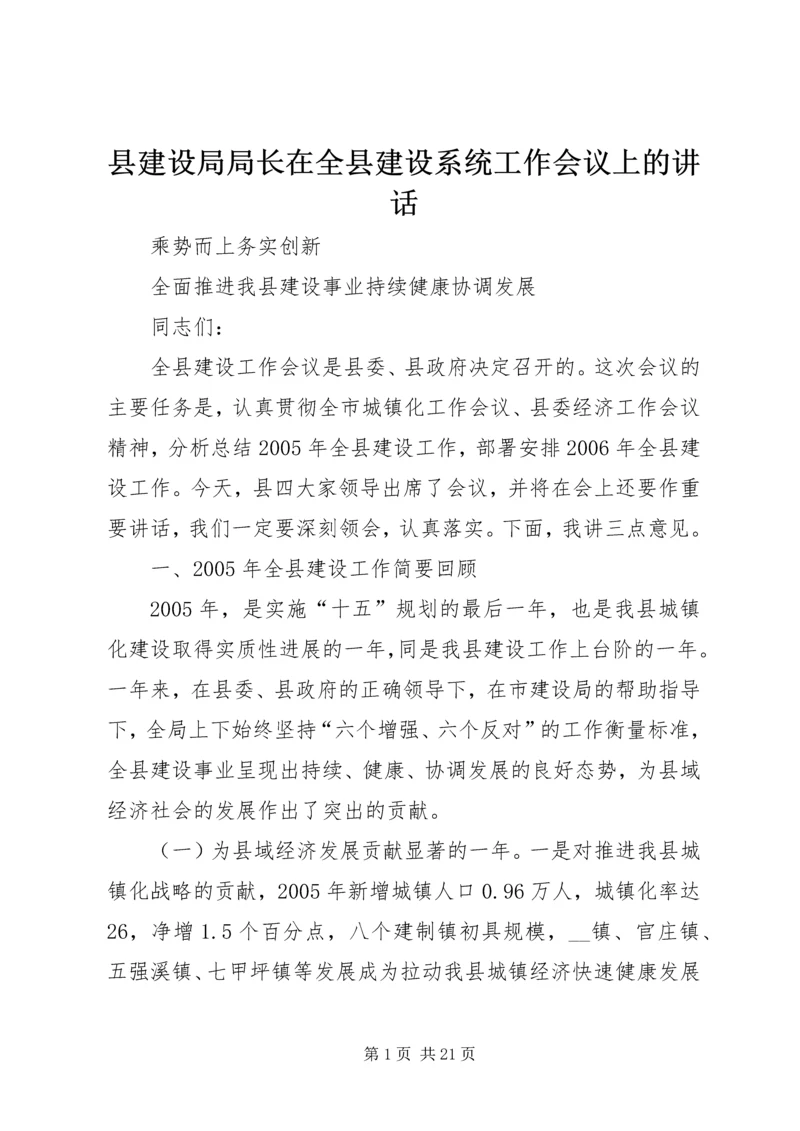 县建设局局长在全县建设系统工作会议上的讲话

乘势而上务实创新

全面推进我县建设事业持续健康协调发展

同志们：

全县建设工作会议是县委、县政府决定召开的。这次会议的主要任务是，认真贯彻全市城镇化工作会议、县委经济工作会议精神，分析总结2005年全县建设工作，部署安排2006年全县建设工作。今天，县四大家领导出席了会议，并将在会上还要作重要讲话，我们一定要深刻领会，认真落实。下面，我讲三点意见。

一、2005年全县建设工作简要回顾

2005年，是实施“十五”规划的最后一年，也是我县城镇化建设取得实质性进展的一年，同是我县建设工作上台阶的一年。一年来，在县委、县政府的正确领导下，在市建设局的帮助指导下，全局上下始终坚持“六个增强、六个反对”的工作衡量标准，全县建设事业呈现出持续、健康、协调发展的良好态势，为县域经济社会的发展作出了突出的贡献。

（一）为县域经济发展贡献显著的一年。一是对推进我县城镇化战略的贡献，2005年新增城镇人口0.96万人，城镇化率达26，净增1.5个百分点，八个建制镇初具规模，__镇、官庄镇、五强溪镇、七甲坪镇等发展成为拉动我县城镇经济快速健康发展

第1页 共21页